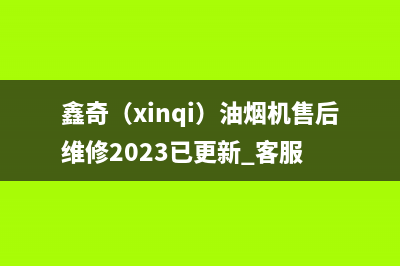 鑫奇（xinqi）油烟机售后维修2023已更新_客服